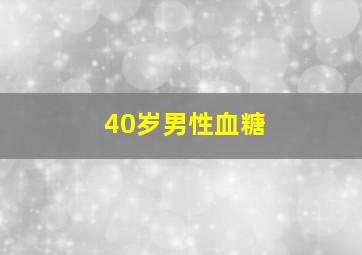 40岁男性血糖